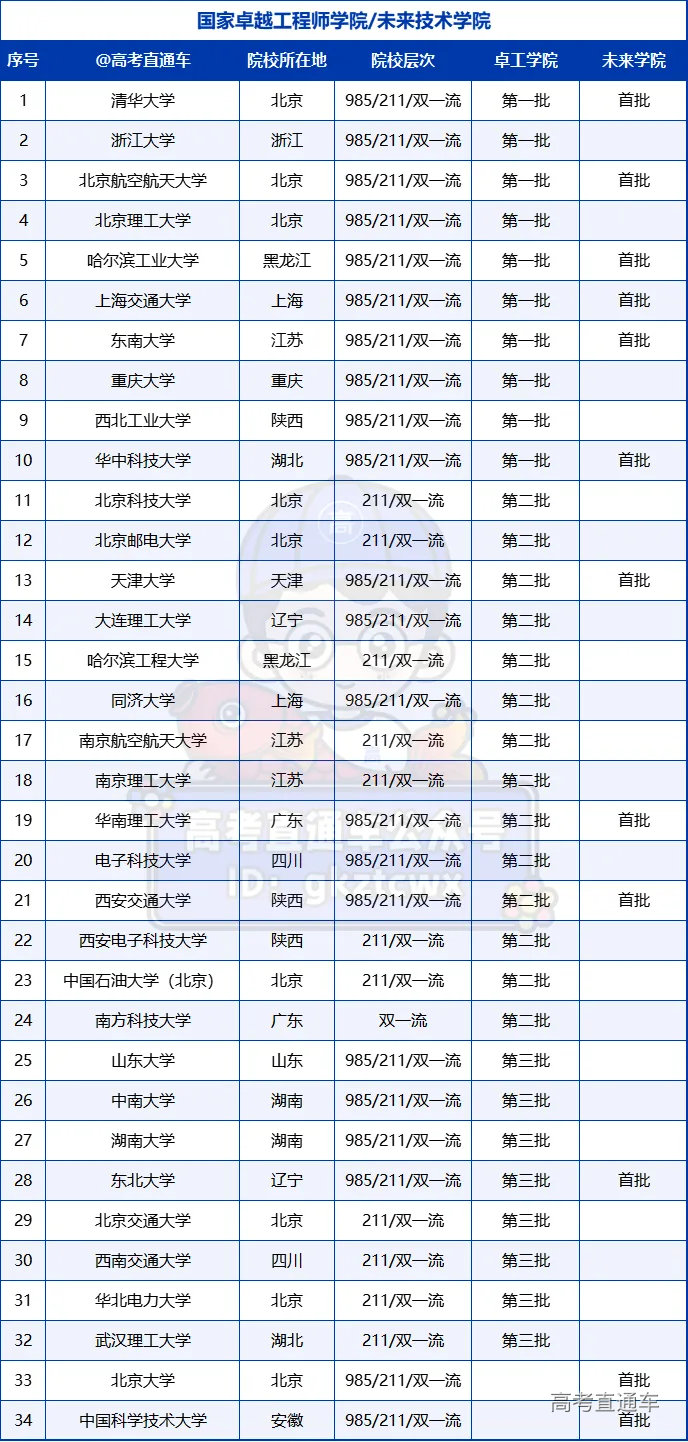 国家卓越工程师学院/未来技术学院

| 序号 | @高考直通车 | 院校所在地 | 院校层次 | 卓工学院 | 未来学院 |
|---|---|---|---|---|---|
| 1 | 清华大学 | 北京 | 985/211/双一流 | 第一批 | 首批 |
| 2 | 浙江大学 | 浙江 | 985/211/双一流 | 第一批 | |
| 3 | 北京航空航天大学 | 北京 | 985/211/双一流 | 第一批 | 首批 |
| 4 | 北京理工大学 | 北京 | 985/211/双一流 | 第一批 | |
| 5 | 哈尔滨工业大学 | 黑龙江 | 985/211/双一流 | 第一批 | 首批 |
| 6 | 上海交通大学 | 上海 | 985/211/双一流 | 第一批 | 首批 |
| 7 | 东南大学 | 江苏 | 985/211/双一流 | 第一批 | 首批 |
| 8 | 重庆大学 | 重庆 | 985/211/双一流 | 第一批 | |
| 9 | 西北工业大学 | 陕西 | 985/211/双一流 | 第一批 | |
| 10 | 华中科技大学 | 湖北 | 985/211/双一流 | 第一批 | 首批 |
| 11 | 北京科技大学 | 北京 | 211/双一流 | 第二批 | |
| 12 | 北京邮电大学 | 北京 | 211/双一流 | 第二批 | |
| 13 | 天津大学 | 天津 | 985/211/双一流 | 第二批 | 首批 |
| 14 | 大连理工大学 | 辽宁 | 985/211/双一流 | 第二批 | |
| 15 | 哈尔滨工程大学 | 黑龙江 | 211/双一流 | 第二批 | |
| 16 | 同济大学 | 上海 | 985/211/双一流 | 第二批 | |
| 17 | 南京航空航天大学 | 江苏 | 211/双一流 | 第二批 | |
| 18 | 南京理工大学 | 江苏 | 211/双一流 | 第二批 | |
| 19 | 华南理工大学 | 广东 | 985/211/双一流 | 第二批 | 首批 |
| 20 | 电子科技大学 | 四川 | 985/211/双一流 | 第二批 | |
| 21 | 西安交通大学 | 陕西 | 985/211/双一流 | 第二批 | 首批 |
| 22 | 西安电子科技大学 | 陕西 | 211/双一流 | 第二批 | |
| 23 | 中国石油大学（北京） | 北京 | 211/双一流 | 第二批 | |
| 24 | 南方科技大学 | 广东 | 双一流 | 第二批 | |
| 25 | 山东大学 | 山东 | 985/211/双一流 | 第三批 | |
| 26 | 中南大学 | 湖南 | 985/211/双一流 | 第三批 | |
| 27 | 湖南大学 | 湖南 | 985/211/双一流 | 第三批 | |
| 28 | 东北大学 | 辽宁 | 985/211/双一流 | 第三批 | 首批 |
| 29 | 北京交通大学 | 北京 | 211/双一流 | 第三批 | |
| 30 | 西南交通大学 | 四川 | 211/双一流 | 第三批 | |
| 31 | 华北电力大学 | 北京 | 211/双一流 | 第三批 | |
| 32 | 武汉理工大学 | 湖北 | 211/双一流 | 第三批 | |
| 33 | 北京大学 | 北京 | 985/211/双一流 | | 首批 |
| 34 | 中国科学技术大学 | 安徽 | 985/211/双一流 | | 首批 |

高考直通车公众号
ID: gkztcwx
高考直通车